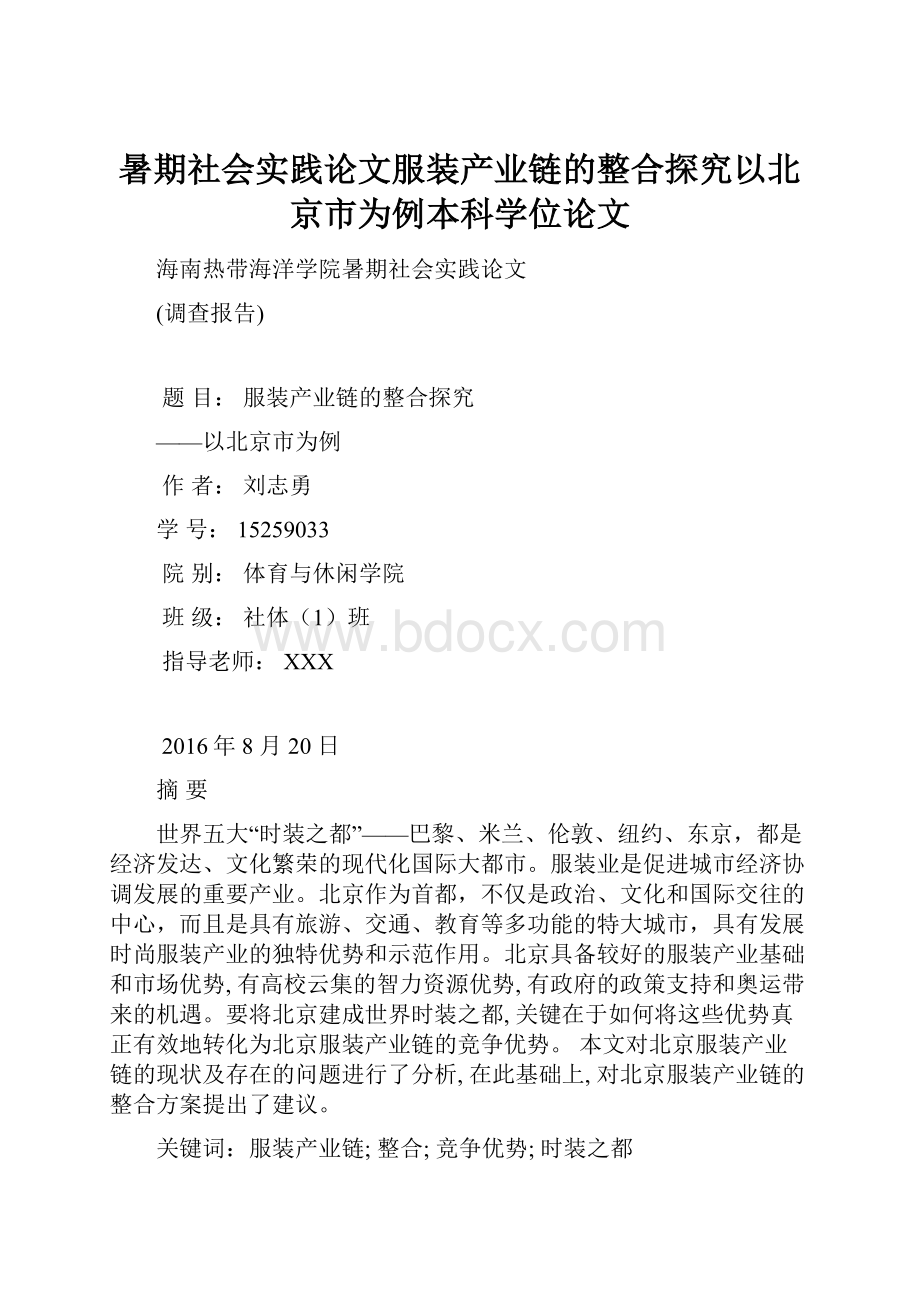 暑期社会实践论文服装产业链的整合探究以北京市为例本科学位论文

海南热带海洋学院暑期社会实践论文

(调查报告)

题 目： 服装产业链的整合探究

——以北京市为例

作 者： 刘志勇

学 号： 15259033

院 别： 体育与休闲学院

班 级： 社体（1）班

指导老师： XXX

www.bdocx.com

2016 年 8 月 20 日

摘 要

世界五大“时装之都”——巴黎、米兰、伦敦、纽约、东京，都是经济发达、文化繁荣的现代化国际大都市。服装业是促进城市经济协调发展的重要产业。北京作为首都，不仅是政治、文化和国际交往的中心，而且是具有旅游、交通、教育等多功能的特大城市，具有发展时尚服装产业的独特优势和示范作用。北京具备较好的服装产业基础和市场优势, 有高校云集的智力资源优势, 有政府的政策支持和奥运带来的机遇。要将北京建成世界时装之都, 关键在于如何将这些优势真正有效地转化为北京服装产业链的竞争优势。 本文对北京服装产业链的现状及存在的问题进行了分析, 在此基础上, 对北京服装产业链的整合方案提出了建议。

关键词：服装产业链; 整合; 竞争优势; 时装之都